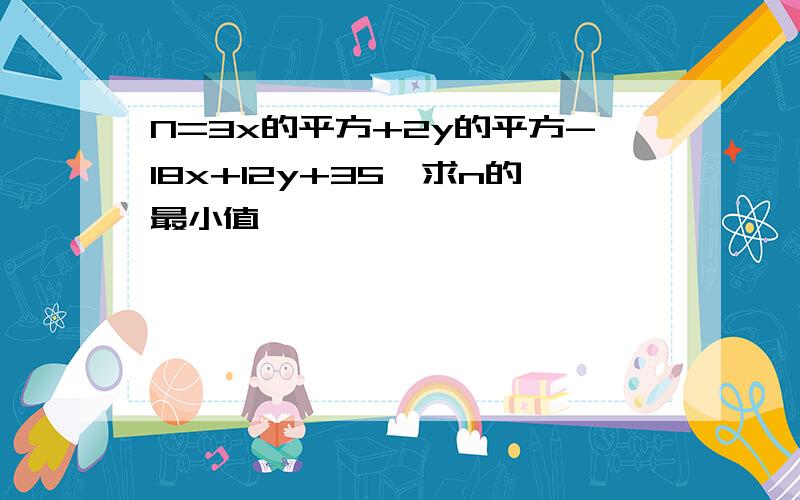 N=3x的平方+2y的平方-18x+12y+35，求n的最小值